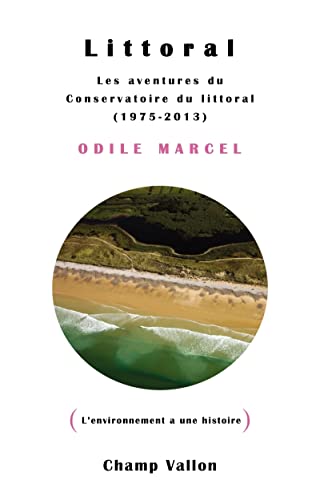 Littoral

Les aventures du Conservatoire du littoral (1975-2013)

ODILE MARCEL

(L'environnement a une histoire)

Champ Vallon